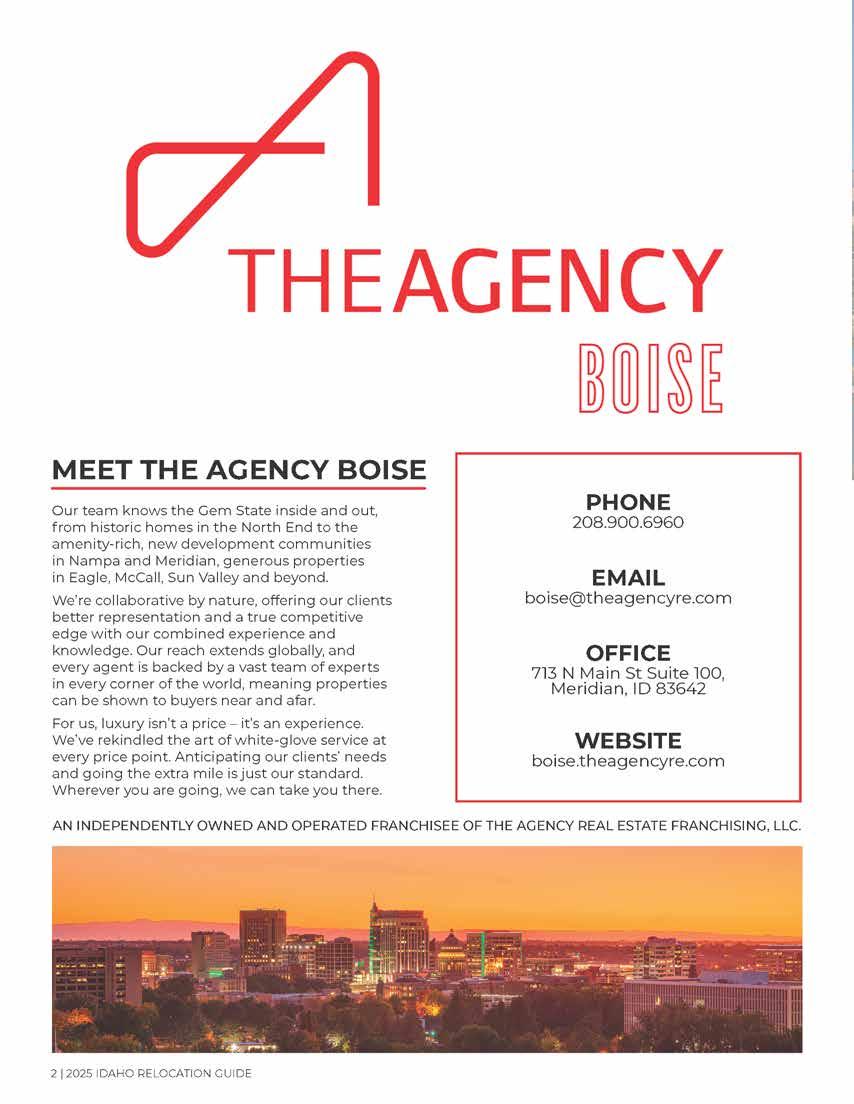 THE AGENCY
BOISE

MEET THE AGENCY BOISE

Our team knows the Gem State inside and out, from historic homes in the North End to the amenity-rich, new development communities in Nampa and Meridian, generous properties in Eagle, McCall, Sun Valley and beyond.

We're collaborative by nature, offering our clients better representation and a true competitive edge with our combined experience and knowledge. Our reach extends globally, and every agent is backed by a vast team of experts in every corner of the world, meaning properties can be shown to buyers near and afar.

For us, luxury isn't a price – it's an experience. We've rekindled the art of white-glove service at every price point. Anticipating our clients' needs and going the extra mile is just our standard. Wherever you are going, we can take you there.

PHONE
208.900.6960

EMAIL
boise@theagencyre.com

OFFICE
713 N Main St Suite 100, Meridian, ID 83642

WEBSITE
boise.theagencyre.com

AN INDEPENDENTLY OWNED AND OPERATED FRANCHISEE OF THE AGENCY REAL ESTATE FRANCHISING, LLC.

2 | 2025 IDAHO RELOCATION GUIDE